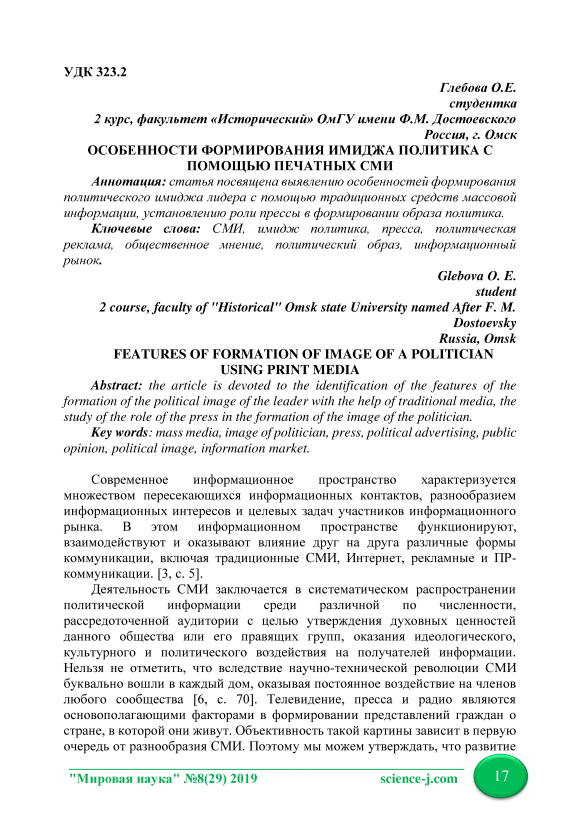 УДК 323.2

Глебова О.Е.
студентка
2 курс, факультет «Исторический» ОмГУ имени Ф.М. Достоевского
Россия, г. Омск

ОСОБЕННОСТИ ФОРМИРОВАНИЯ ИМИДЖА ПОЛИТИКА С ПОМОЩЬЮ ПЕЧАТНЫХ СМИ

Аннотация: статья посвящена выявлению особенностей формирования политического имиджа лидера с помощью традиционных средств массовой информации, установлению роли прессы в формировании образа политика.

Ключевые слова: СМИ, имидж политика, пресса, политическая реклама, общественное мнение, политический образ, информационный рынок.

Glebova O. E.
student
2 course, faculty of "Historical" Omsk state University named After F. M. Dostoevsky
Russia, Omsk

FEATURES OF FORMATION OF IMAGE OF A POLITICIAN USING PRINT MEDIA

Abstract: the article is devoted to the identification of the features of the formation of the political image of the leader with the help of traditional media, the study of the role of the press in the formation of the image of the politician.

Key words: mass media, image of politician, press, political advertising, public opinion, political image, information market.

Современное информационное пространство характеризуется множеством пересекающихся информационных контактов, разнообразием информационных интересов и целевых задач участников информационного рынка. В этом информационном пространстве функционируют, взаимодействуют и оказывают влияние друг на друга различные формы коммуникации, включая традиционные СМИ, Интернет, рекламные и ПР-коммуникации. [3, с. 5].

Деятельность СМИ заключается в систематическом распространении политической информации среди различной по численности, рассредоточенной аудитории с целью утверждения духовных ценностей данного общества или его правящих групп, оказания идеологического, культурного и политического воздействия на получателей информации. Нельзя не отметить, что вследствие научно-технической революции СМИ буквально вошли в каждый дом, оказывая постоянное воздействие на членов любого сообщества [6, с. 70]. Телевидение, пресса и радио являются основополагающими факторами в формировании представлений граждан о стране, в которой они живут. Объективность такой картины зависит в первую очередь от разнообразия СМИ. Поэтому мы можем утверждать, что развитие

"Мировая наука" №8(29) 2019    science-j.com    17